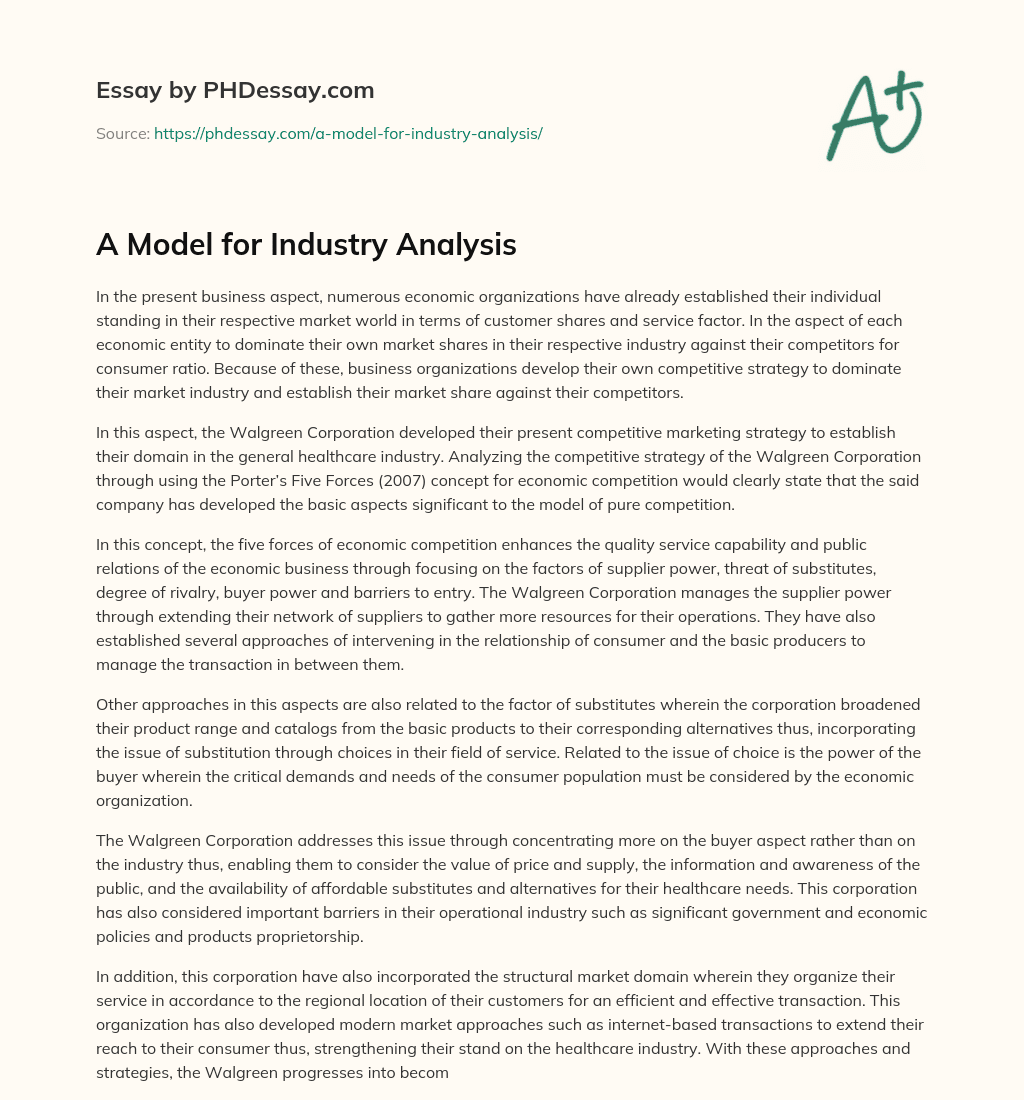 Essay by PHDessay.com

Source: https://phdessay.com/a-model-for-industry-analysis/

A+

A Model for Industry Analysis

In the present business aspect, numerous economic organizations have already established their individual standing in their respective market world in terms of customer shares and service factor. In the aspect of each economic entity to dominate their own market shares in their respective industry against their competitors for consumer ratio. Because of these, business organizations develop their own competitive strategy to dominate their market industry and establish their market share against their competitors.

In this aspect, the Walgreen Corporation developed their present competitive marketing strategy to establish their domain in the general healthcare industry. Analyzing the competitive strategy of the Walgreen Corporation through using the Porter's Five Forces (2007) concept for economic competition would clearly state that the said company has developed the basic aspects significant to the model of pure competition.

In this concept, the five forces of economic competition enhances the quality service capability and public relations of the economic business through focusing on the factors of supplier power, threat of substitutes, degree of rivalry, buyer power and barriers to entry. The Walgreen Corporation manages the supplier power through extending their network of suppliers to gather more resources for their operations. They have also established several approaches of intervening in the relationship of consumer and the basic producers to manage the transaction in between them.

Other approaches in this aspects are also related to the factor of substitutes wherein the corporation broadened their product range and catalogs from the basic products to their corresponding alternatives thus, incorporating the issue of substitution through choices in their field of service. Related to the issue of choice is the power of the buyer wherein the critical demands and needs of the consumer population must be considered by the economic organization.

The Walgreen Corporation addresses this issue through concentrating more on the buyer aspect rather than on the industry thus, enabling them to consider the value of price and supply, the information and awareness of the public, and the availability of affordable substitutes and alternatives for their healthcare needs. This corporation has also considered important barriers in their operational industry such as significant government and economic policies and products proprietorship.

In addition, this corporation have also incorporated the structural market domain wherein they organize their service in accordance to the regional location of their customers for an efficient and effective transaction. This organization has also developed modern market approaches such as internet-based transactions to extend their reach to their consumer thus, strengthening their stand on the healthcare industry. With these approaches and strategies, the Walgreen progresses into becom